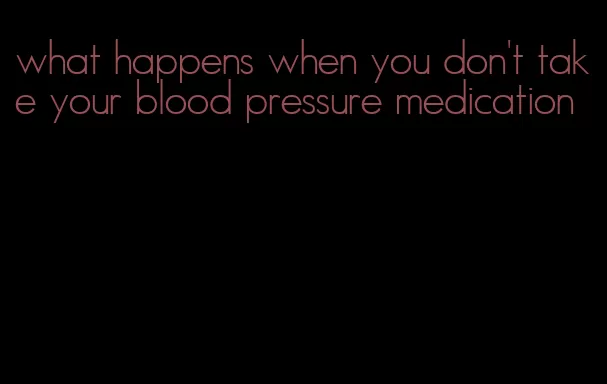 what happens when you don't take your blood pressure medication